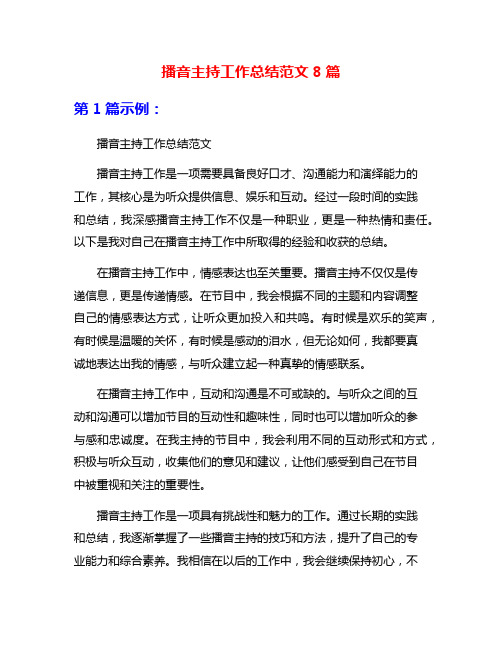 播音主持工作总结范文 8 篇

第 1 篇示例：

播音主持工作总结范文

播音主持工作是一项需要具备良好口才、沟通能力和演绎能力的工作，其核心是为听众提供信息、娱乐和互动。经过一段时间的实践和总结，我深感播音主持工作不仅是一种职业，更是一种热情和责任。以下是我对自己在播音主持工作中所取得的经验和收获的总结。

在播音主持工作中，情感表达也至关重要。播音主持不仅仅是传递信息，更是传递情感。在节目中，我会根据不同的主题和内容调整自己的情感表达方式，让听众更加投入和共鸣。有时候是欢乐的笑声，有时候是温暖的关怀，有时候是感动的泪水，但无论如何，我都要真诚地表达出我的情感，与听众建立起一种真挚的情感联系。

在播音主持工作中，互动和沟通是不可或缺的。与听众之间的互动和沟通可以增加节目的互动性和趣味性，同时也可以增加听众的参与感和忠诚度。在我主持的节目中，我会利用不同的互动形式和方式，积极与听众互动，收集他们的意见和建议，让他们感受到自己在节目中被重视和关注的重要性。

播音主持工作是一项具有挑战性和魅力的工作。通过长期的实践和总结，我逐渐掌握了一些播音主持的技巧和方法，提升了自己的专业能力和综合素养。我相信在以后的工作中，我会继续保持初心，不